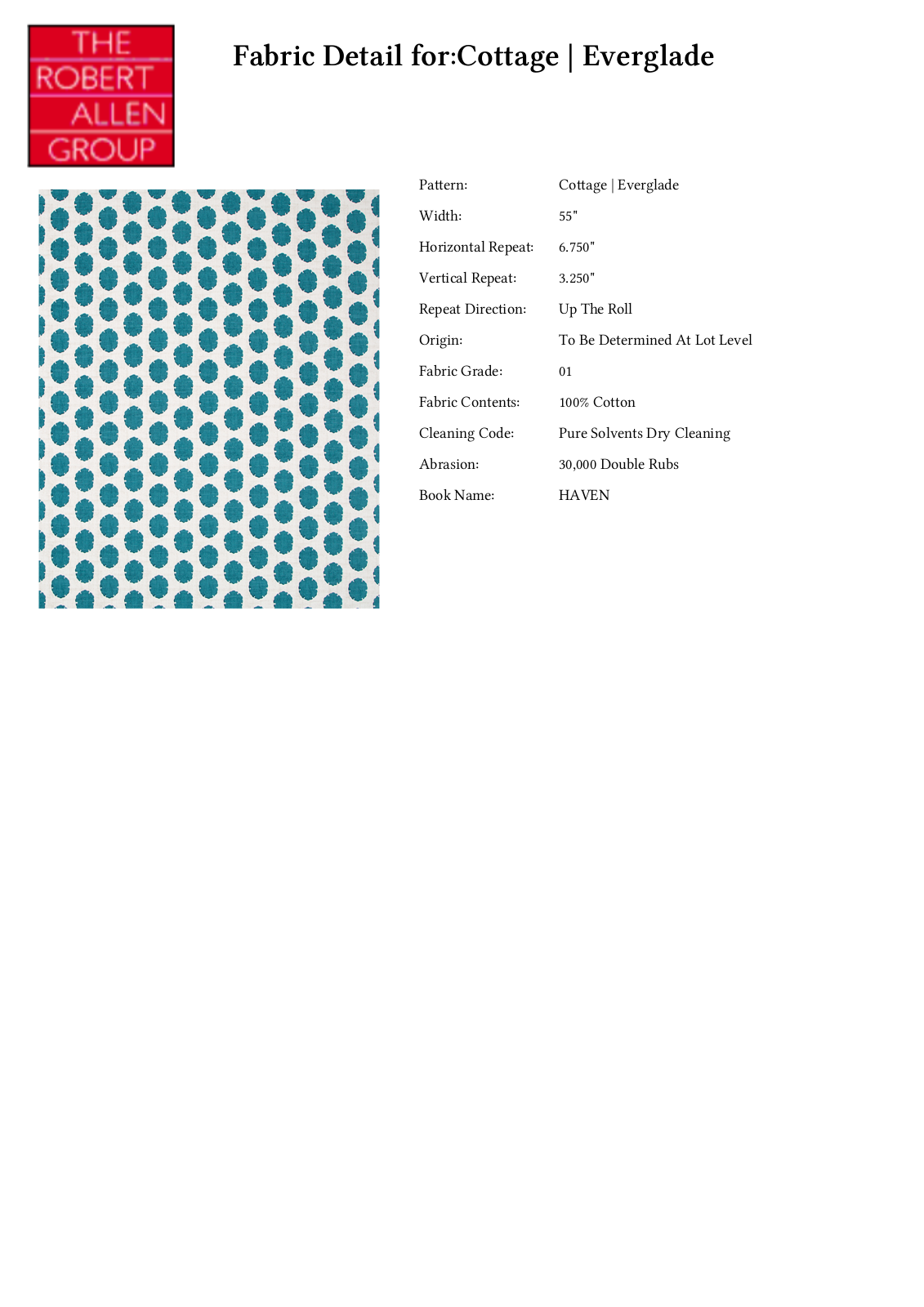 THE
ROBERT
ALLEN
GROUP

Fabric Detail for:Cottage | Everglade

Pattern: Cottage | Everglade
Width: 55"
Horizontal Repeat: 6.750"
Vertical Repeat: 3.250"
Repeat Direction: Up The Roll
Origin: To Be Determined At Lot Level
Fabric Grade: 01
Fabric Contents: 100% Cotton
Cleaning Code: Pure Solvents Dry Cleaning
Abrasion: 30,000 Double Rubs
Book Name: HAVEN